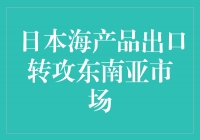 日本海产品出口转攻东南亚市场